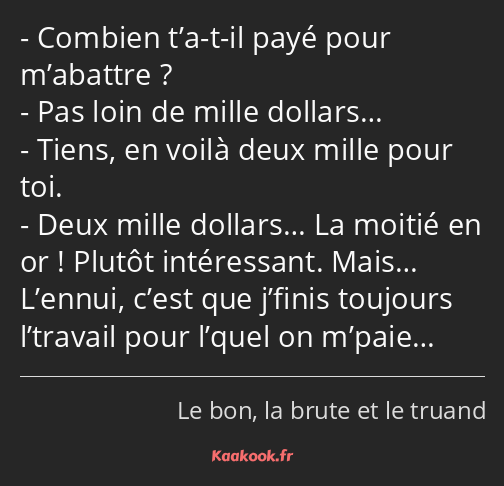 - Combien t’a-t-il payé pour m’abattre ?
- Pas loin de mille dollars…
- Tiens, en voilà deux mille pour toi.
- Deux mille dollars… La moitié en or ! Plutôt intéressant. Mais… L’ennui, c’est que j’finis toujours l’travail pour l’quel on m’paie…

Le bon, la brute et le truand

Kaakook.fr